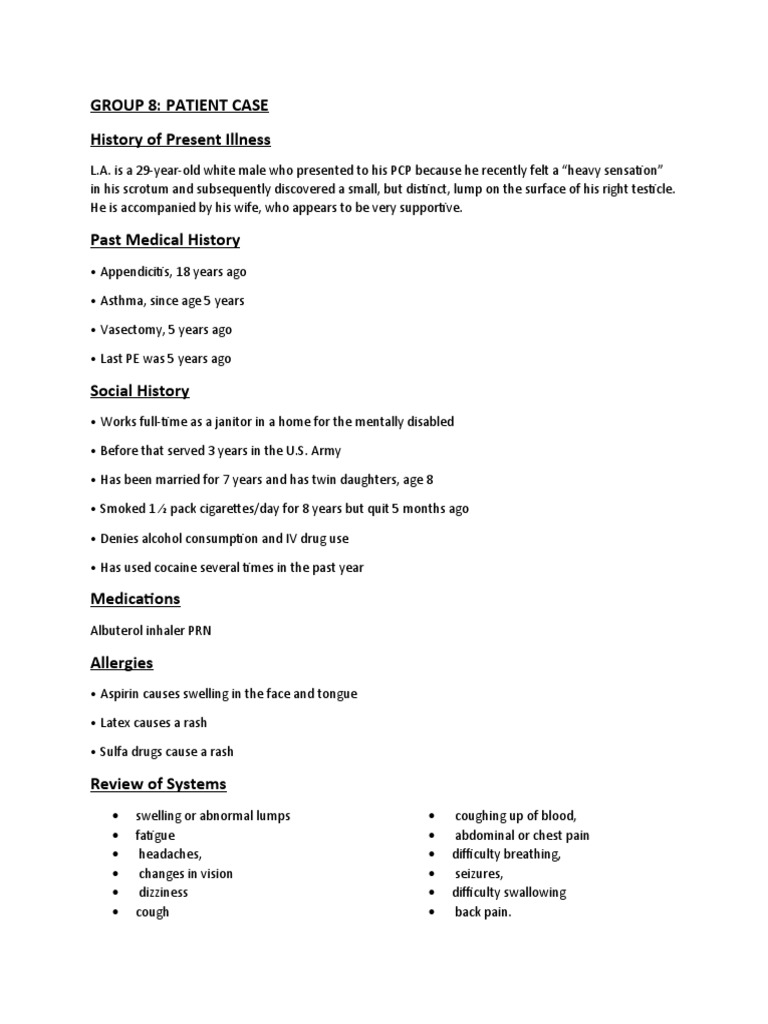 GROUP 8: PATIENT CASE

History of Present Illness

L.A. is a 29-year-old white male who presented to his PCP because he recently felt a "heavy sensation" in his scrotum and subsequently discovered a small, but distinct, lump on the surface of his right testicle. He is accompanied by his wife, who appears to be very supportive.

Past Medical History

• Appendicitis, 18 years ago

• Asthma, since age 5 years

• Vasectomy, 5 years ago

• Last PE was 5 years ago

Social History

• Works full-time as a janitor in a home for the mentally disabled

• Before that served 3 years in the U.S. Army

• Has been married for 7 years and has twin daughters, age 8

• Smoked 1 ½ pack cigarettes/day for 8 years but quit 5 months ago

• Denies alcohol consumption and IV drug use

• Has used cocaine several times in the past year

Medications

Albuterol inhaler PRN

Allergies

• Aspirin causes swelling in the face and tongue

• Latex causes a rash

• Sulfa drugs cause a rash

Review of Systems

• swelling or abnormal lumps
• fatigue
• headaches,
• changes in vision
• dizziness
• cough

• coughing up of blood,
• abdominal or chest pain
• difficulty breathing,
• seizures,
• difficulty swallowing
• back pain.